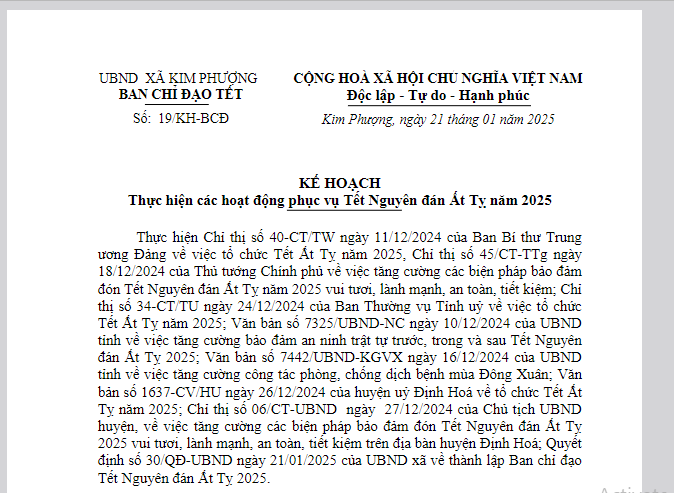 UBND XÃ KIM PHƯỢNG
BAN CHỈ ĐẠO TẾT
Số: 19/KH-BCĐ

CỘNG HOÀ XÃ HỘI CHỦ NGHĨA VIỆT NAM
Độc lập - Tự do - Hạnh phúc

Kim Phượng, ngày 21 tháng 01 năm 2025

KẾ HOẠCH
Thực hiện các hoạt động phục vụ Tết Nguyên đán Ất Tỵ năm 2025

Thực hiện Chỉ thị số 40-CT/TW ngày 11/12/2024 của Ban Bí thư Trung ương Đảng về việc tổ chức Tết Ất Tỵ năm 2025, Chỉ thị số 45/CT-TTg ngày 18/12/2024 của Thủ tướng Chính phủ về việc tăng cường các biện pháp bảo đảm đón Tết Nguyên đán Ất Tỵ năm 2025 vui tươi, lành mạnh, an toàn, tiết kiệm; Chỉ thị số 34-CT/TU ngày 24/12/2024 của Ban Thường vụ Tỉnh uỷ về việc tổ chức Tết Ất Tỵ năm 2025; Văn bản số 7325/UBND-NC ngày 10/12/2024 của UBND tỉnh về việc tăng cường bảo đảm an ninh trật tự trước, trong và sau Tết Nguyên đán Ất Tỵ 2025; Văn bản số 7442/UBND-KGVX ngày 16/12/2024 của UBND tỉnh về việc tăng cường công tác phòng, chống dịch bệnh mùa Đông Xuân; Văn bản số 1637-CV/HU ngày 26/12/2024 của huyện uỷ Định Hoá về tổ chức Tết Ất Tỵ năm 2025; Chỉ thị số 06/CT-UBND ngày 27/12/2024 của Chủ tịch UBND huyện, về việc tăng cường các biện pháp bảo đảm đón Tết Nguyên đán Ất Tỵ 2025 vui tươi, lành mạnh, an toàn, tiết kiệm trên địa bàn huyện Định Hoá; Quyết định số 30/QĐ-UBND ngày 21/01/2025 của UBND xã về thành lập Ban chỉ đạo Tết Nguyên đán Ất Tỵ 2025.